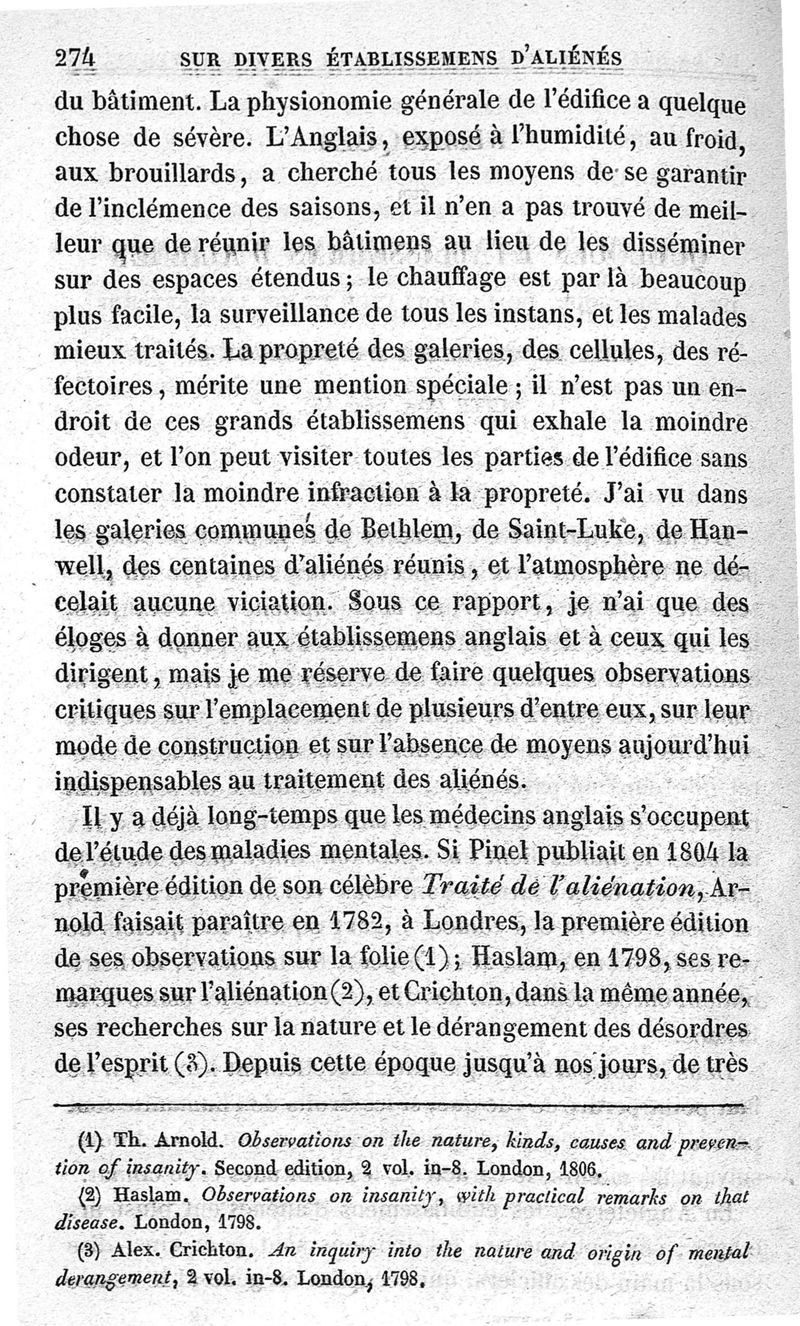 274 SUR DIVERS ÉTABLISSEMENS D'ALIÉNÉS

du bâtiment. La physionomie générale de l'édifice a quelque chose de sévère. L'Anglais, exposé à l'humidité, au froid, aux brouillards, a cherché tous les moyens de se garantir de l'inclémence des saisons, et il n'en a pas trouvé de meilleur que de réunir les bâtimens au lieu de les disséminer sur des espaces étendus; le chauffage est par là beaucoup plus facile, la surveillance de tous les instans, et les malades mieux traités. La propreté des galeries, des cellules, des réfectoires, mérite une mention spéciale; il n'est pas un endroit de ces grands établissemens qui exhale la moindre odeur, et l'on peut visiter toutes les parties de l'édifice sans constater la moindre infraction à la propreté. J'ai vu dans les galeries communes de Bethlem, de Saint-Luke, de Hanwell, des centaines d'aliénés réunis, et l'atmosphère ne décelait aucune viciation. Sous ce rapport, je n'ai que des éloges à donner aux établissemens anglais et à ceux qui les dirigent, mais je me réserve de faire quelques observations critiques sur l'emplacement de plusieurs d'entre eux, sur leur mode de construction et sur l'absence de moyens aujourd'hui indispensables au traitement des aliénés.

Il y a déjà long-temps que les médecins anglais s'occupent de l'étude des maladies mentales. Si Pinel publiait en 1804 la première édition de son célèbre Traité de l'aliénation, Arnold faisait paraître en 1782, à Londres, la première édition de ses observations sur la folie (1); Haslam, en 1798, ses remarques sur l'aliénation (2), et Crichton, dans la même année, ses recherches sur la nature et le dérangement des désordres de l'esprit (3). Depuis cette époque jusqu'à nos jours, de très

(1) Th. Arnold. Observations on the nature, kinds, causes and prevention of insanity. Second edition, 2 vol. in-8. London, 1806.

(2) Haslam. Observations on insanity, with practical remarks on that disease. London, 1798.

(3) Alex. Crichton. An inquiry into the nature and origin of mental derangement, 2 vol. in-8. London, 1798.